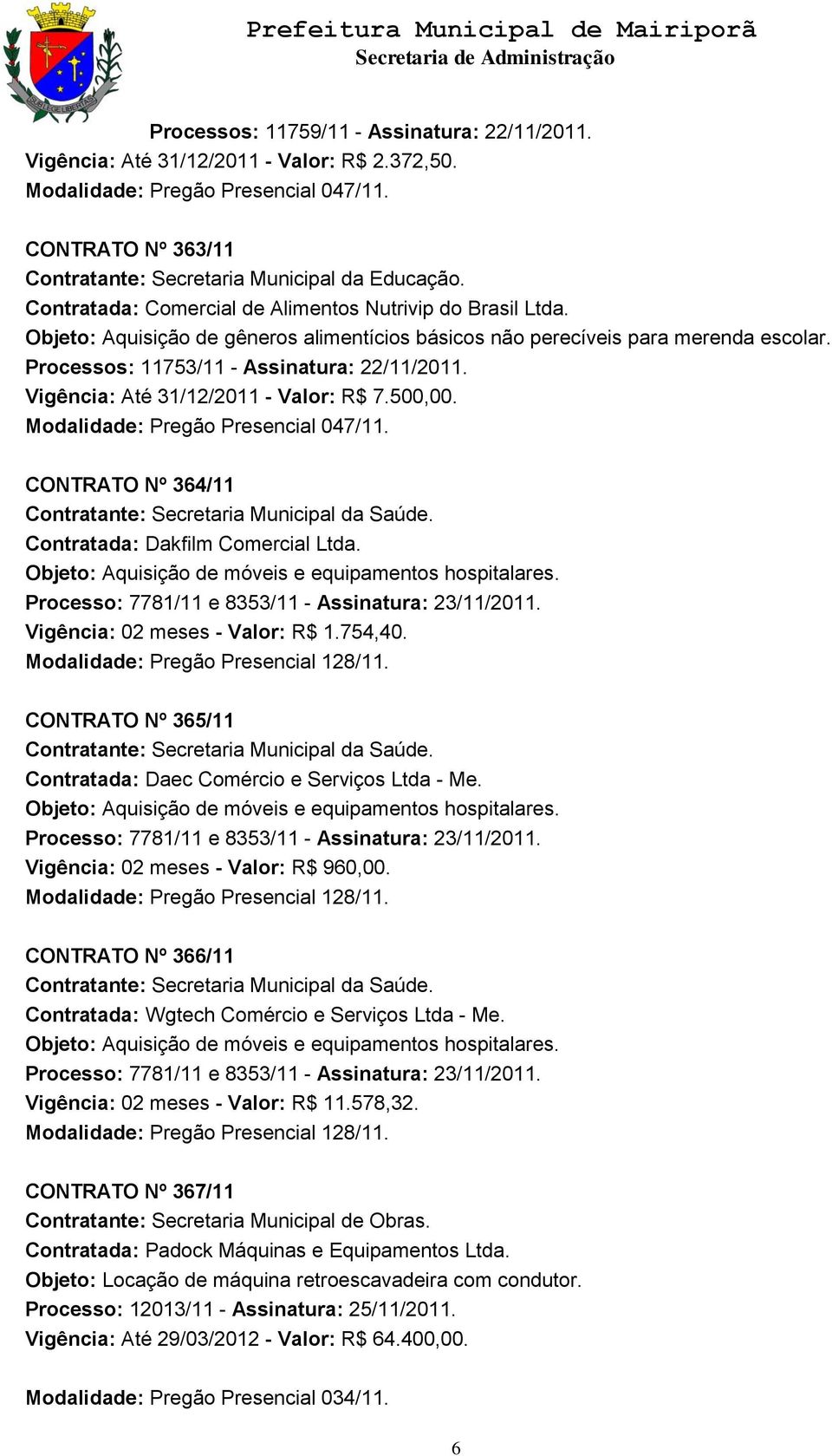 Prefeitura Municipal de Mairiporã
Secretaria de Administração

Processos: 11759/11 - Assinatura: 22/11/2011.
Vigência: Até 31/12/2011 - Valor: R$ 2.372,50.
Modalidade: Pregão Presencial 047/11.

CONTRATO Nº 363/11
Contratante: Secretaria Municipal da Educação.
Contratada: Comercial de Alimentos Nutrivip do Brasil Ltda.
Objeto: Aquisição de gêneros alimentícios básicos não perecíveis para merenda escolar.
Processos: 11753/11 - Assinatura: 22/11/2011.
Vigência: Até 31/12/2011 - Valor: R$ 7.500,00.
Modalidade: Pregão Presencial 047/11.

CONTRATO Nº 364/11
Contratante: Secretaria Municipal da Saúde.
Contratada: Dakfilm Comercial Ltda.
Objeto: Aquisição de móveis e equipamentos hospitalares.
Processo: 7781/11 e 8353/11 - Assinatura: 23/11/2011.
Vigência: 02 meses - Valor: R$ 1.754,40.
Modalidade: Pregão Presencial 128/11.

CONTRATO Nº 365/11
Contratante: Secretaria Municipal da Saúde.
Contratada: Daec Comércio e Serviços Ltda - Me.
Objeto: Aquisição de móveis e equipamentos hospitalares.
Processo: 7781/11 e 8353/11 - Assinatura: 23/11/2011.
Vigência: 02 meses - Valor: R$ 960,00.
Modalidade: Pregão Presencial 128/11.

CONTRATO Nº 366/11
Contratante: Secretaria Municipal da Saúde.
Contratada: Wgtech Comércio e Serviços Ltda - Me.
Objeto: Aquisição de móveis e equipamentos hospitalares.
Processo: 7781/11 e 8353/11 - Assinatura: 23/11/2011.
Vigência: 02 meses - Valor: R$ 11.578,32.
Modalidade: Pregão Presencial 128/11.

CONTRATO Nº 367/11
Contratante: Secretaria Municipal de Obras.
Contratada: Padock Máquinas e Equipamentos Ltda.
Objeto: Locação de máquina retroescavadeira com condutor.
Processo: 12013/11 - Assinatura: 25/11/2011.
Vigência: Até 29/03/2012 - Valor: R$ 64.400,00.

Modalidade: Pregão Presencial 034/11.

6